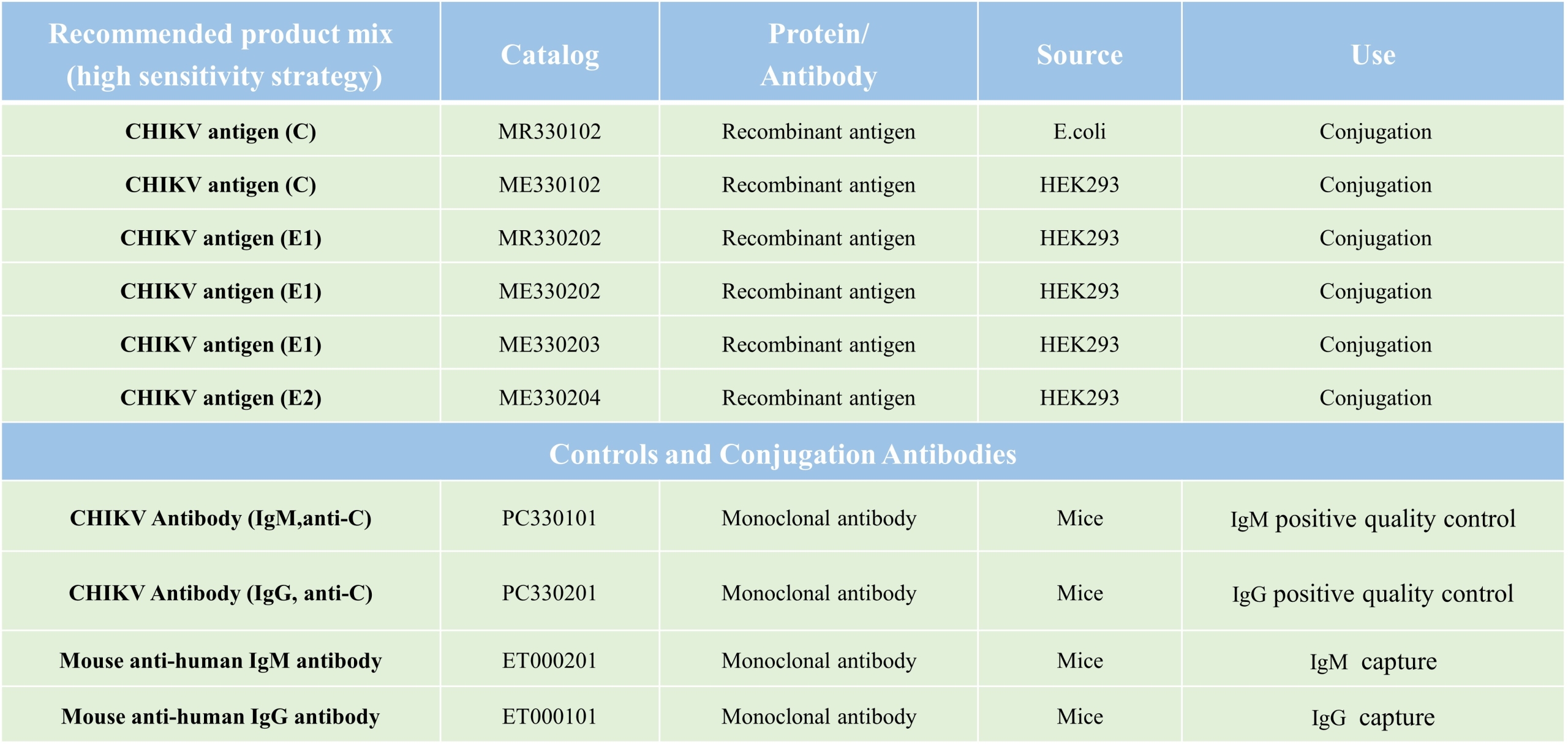 | Recommended product mix (high sensitivity strategy) | Catalog | Protein/ Antibody | Source | Use |
|---|---|---|---|---|
| CHIKV antigen (C) | MR330102 | Recombinant antigen | E.coli | Conjugation |
| CHIKV antigen (C) | ME330102 | Recombinant antigen | HEK293 | Conjugation |
| CHIKV antigen (E1) | MR330202 | Recombinant antigen | HEK293 | Conjugation |
| CHIKV antigen (E1) | ME330202 | Recombinant antigen | HEK293 | Conjugation |
| CHIKV antigen (E1) | ME330203 | Recombinant antigen | HEK293 | Conjugation |
| CHIKV antigen (E2) | ME330204 | Recombinant antigen | HEK293 | Conjugation |
| Controls and Conjugation Antibodies | | | | |
| CHIKV Antibody (IgM,anti-C) | PC330101 | Monoclonal antibody | Mice | IgM positive quality control |
| CHIKV Antibody (IgG, anti-C) | PC330201 | Monoclonal antibody | Mice | IgG positive quality control |
| Mouse anti-human IgM antibody | ET000201 | Monoclonal antibody | Mice | IgM capture |
| Mouse anti-human IgG antibody | ET000101 | Monoclonal antibody | Mice | IgG capture |